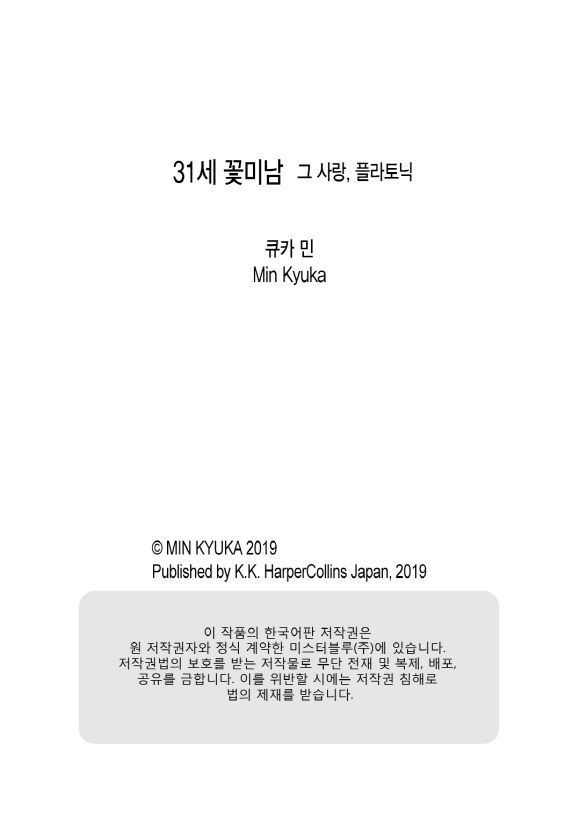 31세 꽃미남 그 사랑, 플라토닉

큐카 민
Min Kyuka

© MIN KYUKA 2019
Published by K.K. HarperCollins Japan, 2019

이 작품의 한국어판 저작권은
원 저작권자와 정식 계약한 미스터블루(주)에 있습니다.
저작권법의 보호를 받는 저작물로 무단 전재 및 복제, 배포,
공유를 금합니다. 이를 위반할 시에는 저작권 침해로
법의 제재를 받습니다.